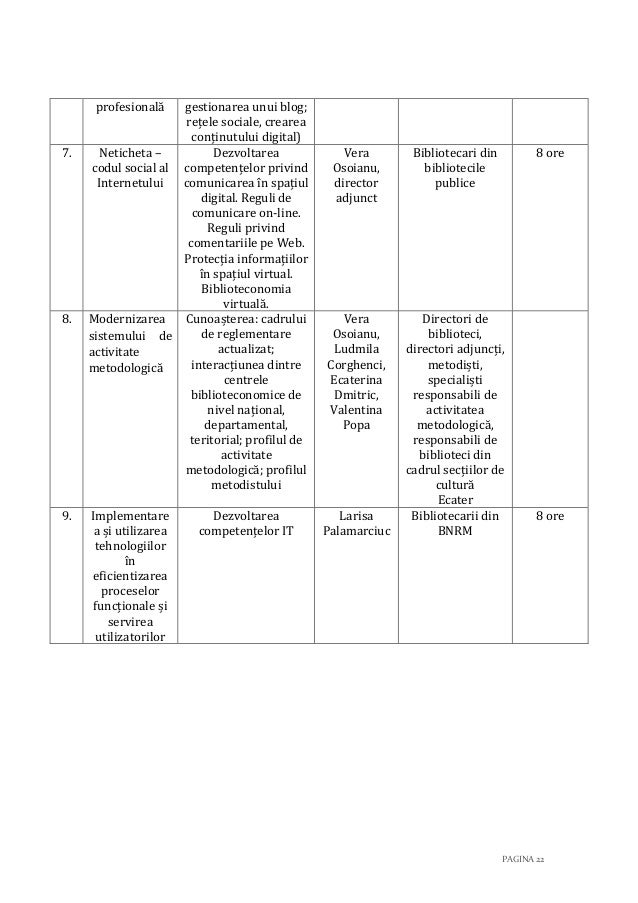 |  | profesională | gestionarea unui blog; rețele sociale, crearea conținutului digital) |  |  |  |
|---|---|---|---|---|---|
| 7. | Neticheta – codul social al Internetului | Dezvoltarea competențelor privind comunicarea în spațiul digital. Reguli de comunicare on-line. Reguli privind comentariile pe Web. Protecția informațiilor în spațiul virtual. Biblioteconomia virtuală. | Vera Osoianu, director adjunct | Bibliotecari din bibliotecile publice | 8 ore |
| 8. | Modernizarea sistemului de activitate metodologică | Cunoașterea: cadrului de reglementare actualizat; interacțiunea dintre centrele biblioteconomice de nivel național, departamental, teritorial; profilul de activitate metodologică; profilul metodistului | Vera Osoianu, Ludmila Corghenci, Ecaterina Dmitric, Valentina Popa | Directori de biblioteci, directori adjuncți, metodiști, specialiști responsabili de activitatea metodologică, responsabili de biblioteci din cadrul secțiilor de cultură Ecater |  |
| 9. | Implementare a și utilizarea tehnologiilor în eficientizarea proceselor funcționale și servirea utilizatorilor | Dezvoltarea competențelor IT | Larisa Palamarciuc | Bibliotecarii din BNRM | 8 ore |

PAGINA 22